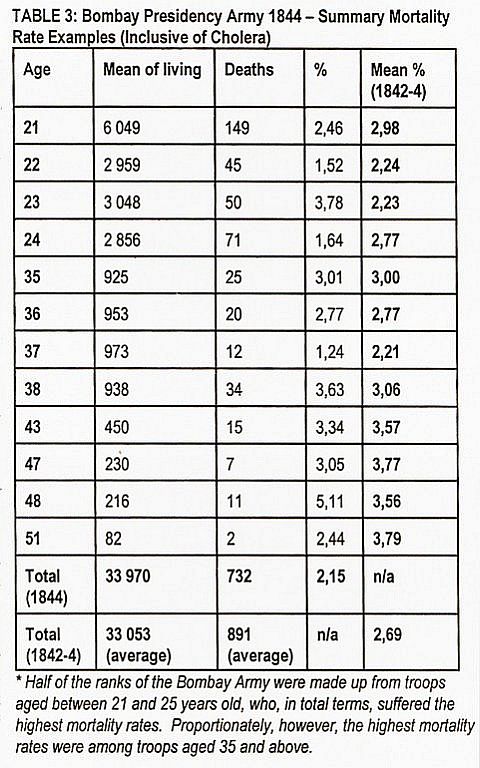 TABLE 3: Bombay Presidency Army 1844 – Summary Mortality Rate Examples (Inclusive of Cholera)

| Age | Mean of living | Deaths | % | Mean % (1842-4) |
|---|---|---|---|---|
| 21 | 6 049 | 149 | 2,46 | 2,98 |
| 22 | 2 959 | 45 | 1,52 | 2,24 |
| 23 | 3 048 | 50 | 3,78 | 2,23 |
| 24 | 2 856 | 71 | 1,64 | 2,77 |
| 35 | 925 | 25 | 3,01 | 3,00 |
| 36 | 953 | 20 | 2,77 | 2,77 |
| 37 | 973 | 12 | 1,24 | 2,21 |
| 38 | 938 | 34 | 3,63 | 3,06 |
| 43 | 450 | 15 | 3,34 | 3,57 |
| 47 | 230 | 7 | 3,05 | 3,77 |
| 48 | 216 | 11 | 5,11 | 3,56 |
| 51 | 82 | 2 | 2,44 | 3,79 |
| Total (1844) | 33 970 | 732 | 2,15 | n/a |
| Total (1842-4) | 33 053 (average) | 891 (average) | n/a | 2,69 |

* Half of the ranks of the Bombay Army were made up from troops aged between 21 and 25 years old, who, in total terms, suffered the highest mortality rates. Proportionately, however, the highest mortality rates were among troops aged 35 and above.